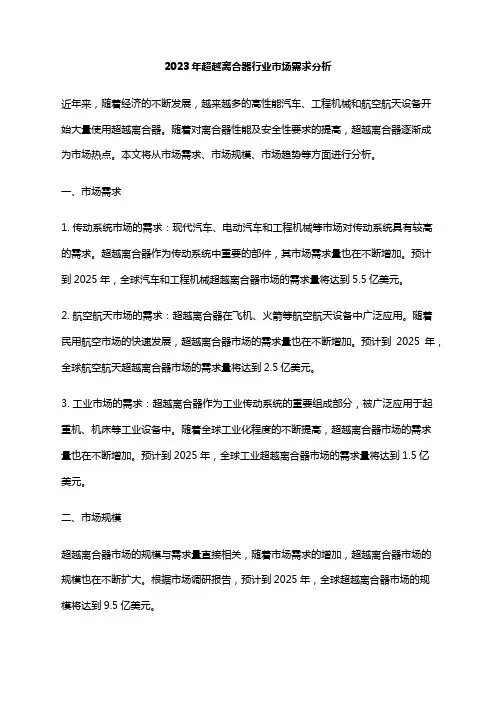 2023年超越离合器行业市场需求分析

近年来，随着经济的不断发展，越来越多的高性能汽车、工程机械和航空航天设备开始大量使用超越离合器。随着对离合器性能及安全性要求的提高，超越离合器逐渐成为市场热点。本文将从市场需求、市场规模、市场趋势等方面进行分析。

一、市场需求

1. 传动系统市场的需求：现代汽车、电动汽车和工程机械等市场对传动系统具有较高的需求。超越离合器作为传动系统中重要的部件，其市场需求量也在不断增加。预计到2025年，全球汽车和工程机械超越离合器市场的需求量将达到5.5亿美元。

2. 航空航天市场的需求：超越离合器在飞机、火箭等航空航天设备中广泛应用。随着民用航空市场的快速发展，超越离合器市场的需求量也在不断增加。预计到 2025 年，全球航空航天超越离合器市场的需求量将达到2.5亿美元。

3. 工业市场的需求：超越离合器作为工业传动系统的重要组成部分，被广泛应用于起重机、机床等工业设备中。随着全球工业化程度的不断提高，超越离合器市场的需求量也在不断增加。预计到2025年，全球工业超越离合器市场的需求量将达到1.5亿美元。

二、市场规模

超越离合器市场的规模与需求量直接相关，随着市场需求的增加，超越离合器市场的规模也在不断扩大。根据市场调研报告，预计到2025年，全球超越离合器市场的规模将达到9.5亿美元。